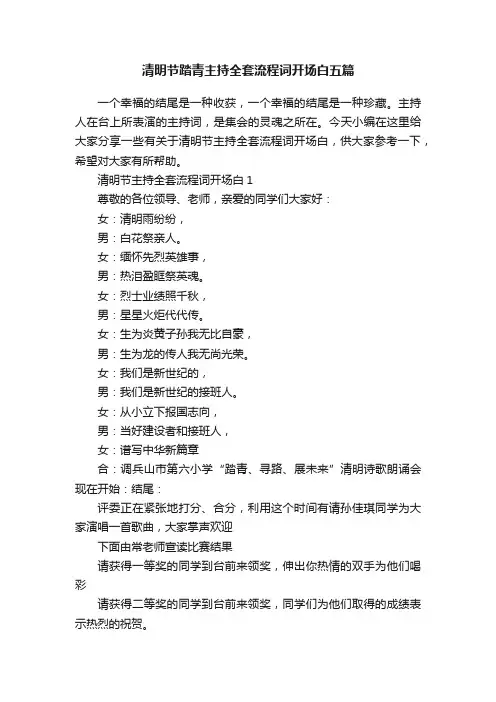 清明节踏青主持全套流程词开场白五篇

一个幸福的结尾是一种收获，一个幸福的结尾是一种珍藏。主持人在台上所表演的主持词，是集会的灵魂之所在。今天小编在这里给大家分享一些有关于清明节主持全套流程词开场白，供大家参考一下，希望对大家有所帮助。

清明节主持全套流程词开场白 1

尊敬的各位领导、老师，亲爱的同学们大家好：

女：清明雨纷纷，

男：白花祭亲人。

女：缅怀先烈英雄事，

男：热泪盈眶祭英魂。

女：烈士业绩照千秋，

男：星星火炬代代传。

女：生为炎黄子孙我无比自豪，

男：生为龙的传人我无尚光荣。

女：我们是新世纪的，

男：我们是新世纪的接班人。

女：从小立下报国志向，

男：当好建设者和接班人，

女：谱写中华新篇章

合：调兵山市第六小学“踏青、寻路、展未来”清明诗歌朗诵会现在开始：结尾：

评委正在紧张地打分、合分，利用这个时间有请孙佳琪同学为大家演唱一首歌曲，大家掌声欢迎

下面由常老师宣读比赛结果

请获得一等奖的同学到台前来领奖，伸出你热情的双手为他们喝彩

请获得二等奖的同学到台前来领奖，同学们为他们取得的成绩表示热烈的祝贺。